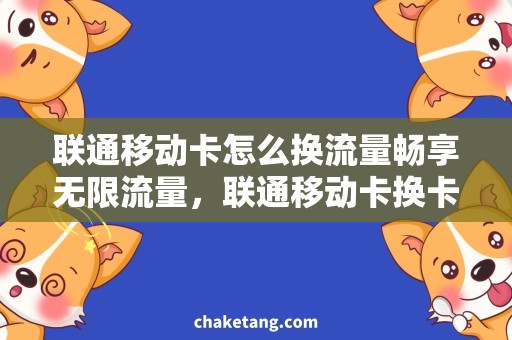 联通移动卡怎么换流量畅享无限流量，联通移动卡换卡

chaketang.com